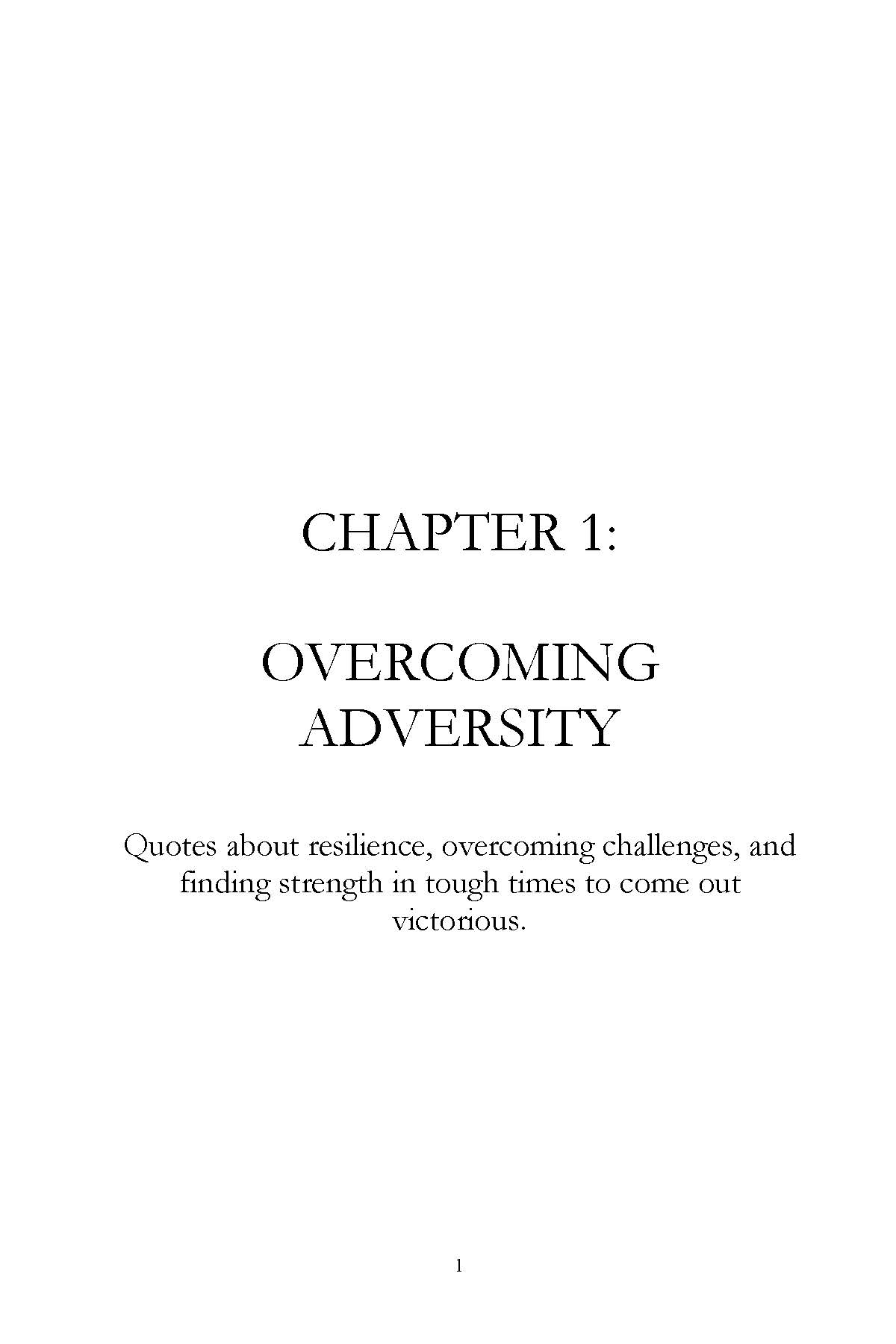 CHAPTER 1:

OVERCOMING
ADVERSITY

Quotes about resilience, overcoming challenges, and finding strength in tough times to come out victorious.

1